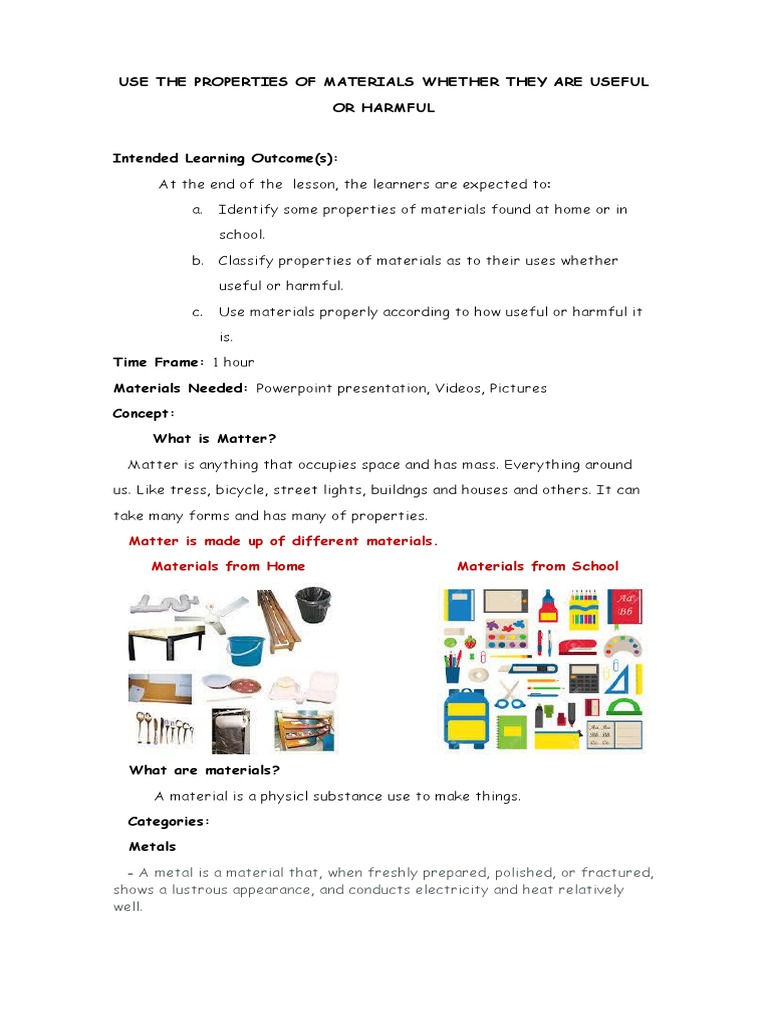 USE THE PROPERTIES OF MATERIALS WHETHER THEY ARE USEFUL OR HARMFUL

Intended Learning Outcome(s):

At the end of the lesson, the learners are expected to:

a. Identify some properties of materials found at home or in school.

b. Classify properties of materials as to their uses whether useful or harmful.

c. Use materials properly according to how useful or harmful it is.

Time Frame: 1 hour

Materials Needed: Powerpoint presentation, Videos, Pictures

Concept:

What is Matter?

Matter is anything that occupies space and has mass. Everything around us. Like tress, bicycle, street lights, buildngs and houses and others. It can take many forms and has many of properties.

Matter is made up of different materials.

Materials from Home

Materials from School

What are materials?

A material is a physicl substance use to make things.

Categories:

Metals

- A metal is a material that, when freshly prepared, polished, or fractured, shows a lustrous appearance, and conducts electricity and heat relatively well.